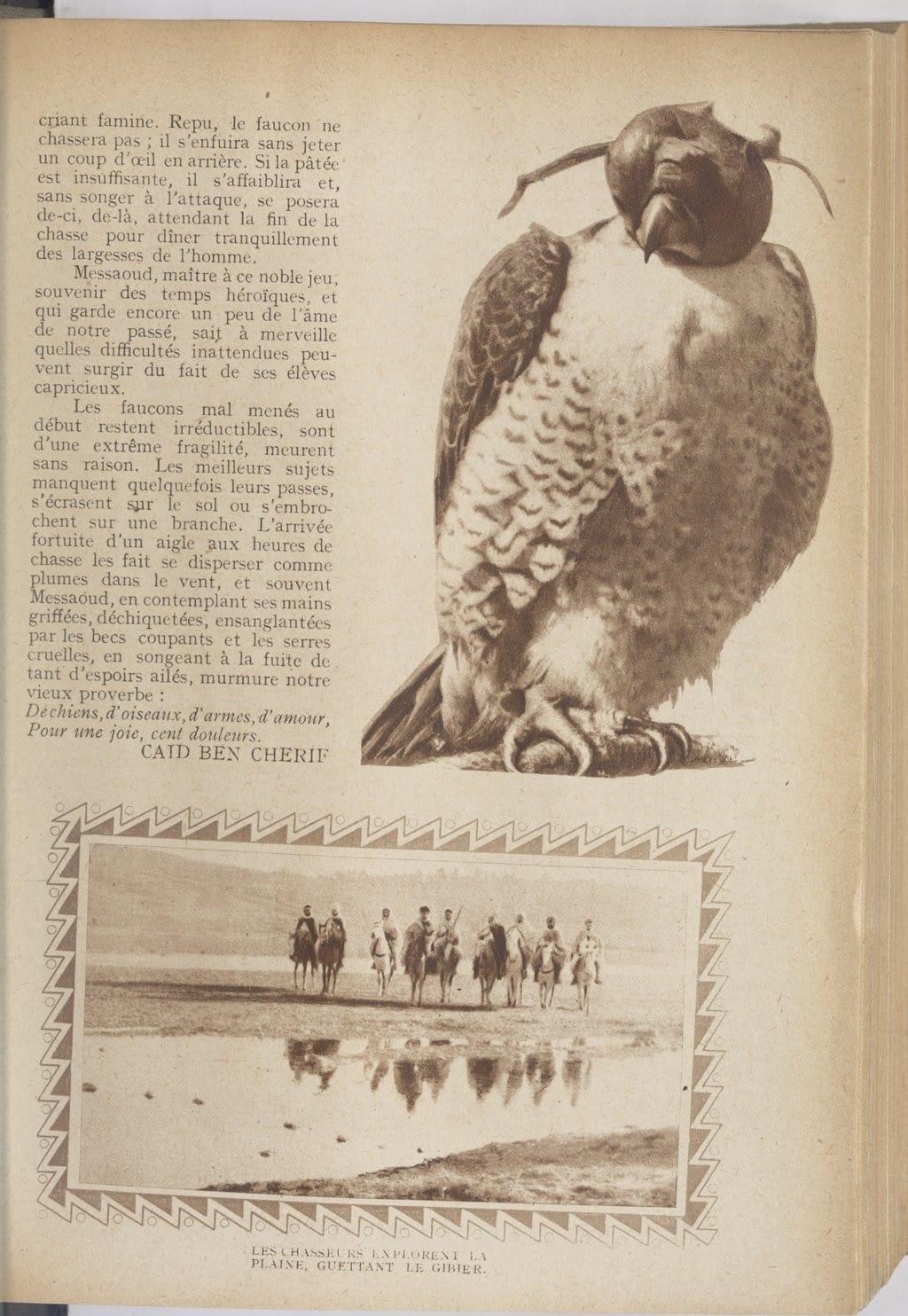 criant famine. Repu, le faucon ne chassera pas ; il s'enfuira sans jeter un coup d'œil en arrière. Si la pâtée est insuffisante, il s'affaiblira et, sans songer à l'attaque, se posera de-ci, de-là, attendant la fin de la chasse pour dîner tranquillement des largesses de l'homme.

Messaoud, maître à ce noble jeu, souvenir des temps héroïques, et qui garde encore un peu de l'âme de notre passé, sait à merveille quelles difficultés inattendues peuvent surgir du fait de ses élèves capricieux.

Les faucons mal menés au début restent irréductibles, sont d'une extrême fragilité, meurent sans raison. Les meilleurs sujets manquent quelquefois leurs passes, s'écrasent sur le sol ou s'embrochent sur une branche. L'arrivée fortuite d'un aigle aux heures de chasse les fait se disperser comme plumes dans le vent, et souvent Messaoud, en contemplant ses mains griffées, déchiquetées, ensanglantées par les becs coupants et les serres cruelles, en songeant à la fuite de tant d'espoirs ailés, murmure notre vieux proverbe :

De chiens, d'oiseaux, d'armes, d'amour,
Pour une joie, cent douleurs.

CAID BEN CHERIF

LES CHASSEURS EXPLORENT LA PLAINE, GUETTANT LE GIBIER.